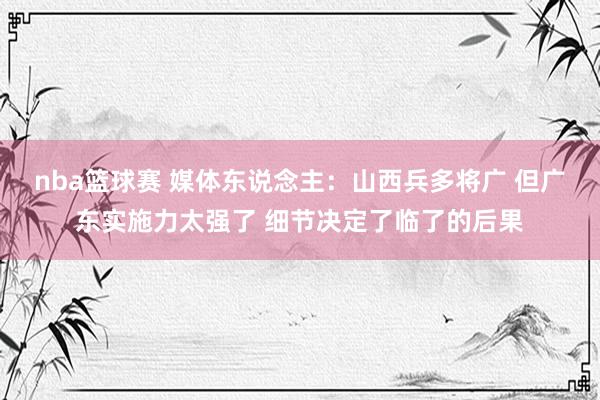 nba篮球赛 媒体东说念主：山西兵多将广 但广东实施力太强了 细节决定了临了的后果